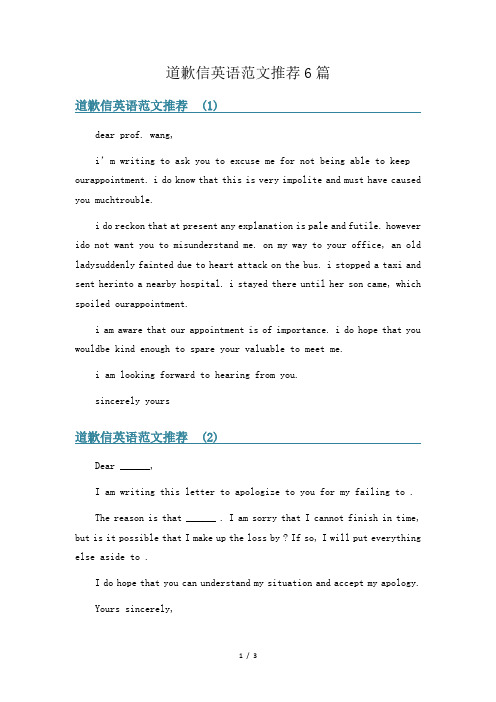 道歉信英语范文推荐6篇

道歉信英语范文推荐 (1)

dear prof. wang,

i' m writing to ask you to excuse me for not being able to keep ourappointment. i do know that this is very impolite and must have caused you muchtrouble.

i do reckon that at present any explanation is pale and futile. however ido not want you to misunderstand me. on my way to your office, an old ladysuddenly fainted due to heart attack on the bus. i stopped a taxi and sent herinto a nearby hospital. i stayed there until her son came, which spoiled ourappointment.

i am aware that our appointment is of importance. i do hope that you wouldbe kind enough to spare your valuable to meet me.

i am looking forward to hearing from you.

sincerely yours

道歉信英语范文推荐 (2)

Dear ______,

I am writing this letter to apologize to you for my failing to .

The reason is that ______ . I am sorry that I cannot finish in time, but is it possible that I make up the loss by ? If so, I will put everything else aside to .

I do hope that you can understand my situation and accept my apology.

Yours sincerely,

1 / 3